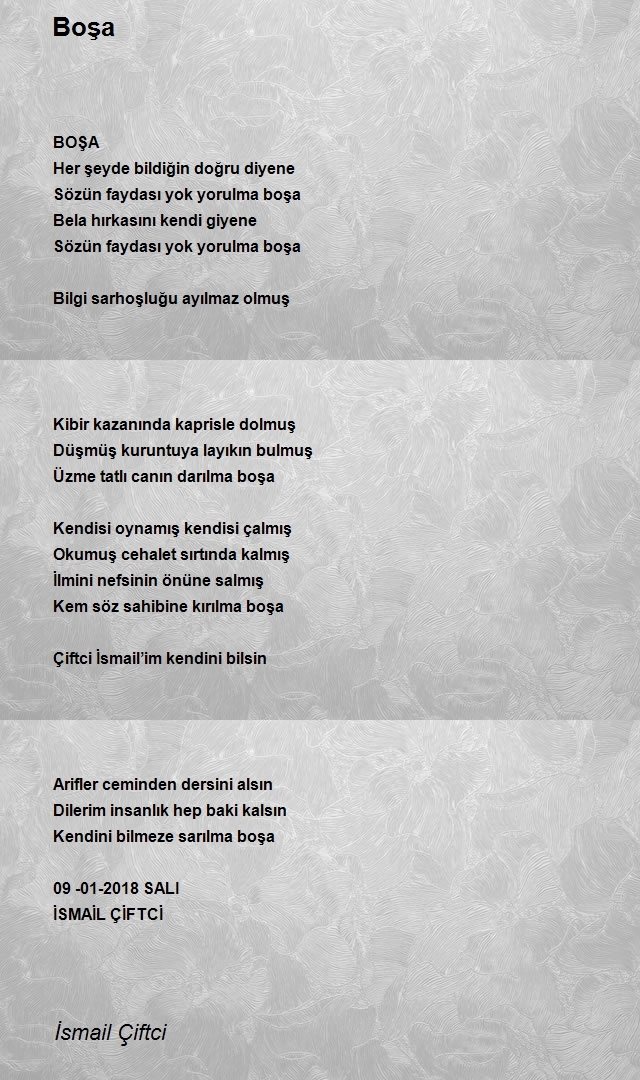 Boşa

BOŞA
Her şeyde bildiğin doğru diyene
Sözün faydası yok yorulma boşa
Bela hırkasını kendi giyene
Sözün faydası yok yorulma boşa

Bilgi sarhoşluğu ayılmaz olmuş

Kibir kazanında kaprisle dolmuş
Düşmüş kuruntuya layıkın bulmuş
Üzme tatlı canın darılma boşa

Kendisi oynamış kendisi çalmış
Okumuş cehalet sırtında kalmış
İlmini nefsinin önüne salmış
Kem söz sahibine kırılma boşa

Çiftci İsmail'im kendini bilsin

Arifler ceminden dersini alsın
Dilerim insanlık hep baki kalsın
Kendini bilmeze sarılma boşa

09 -01-2018 SALI
İSMAİL ÇİFTCİ

İsmail Çiftci